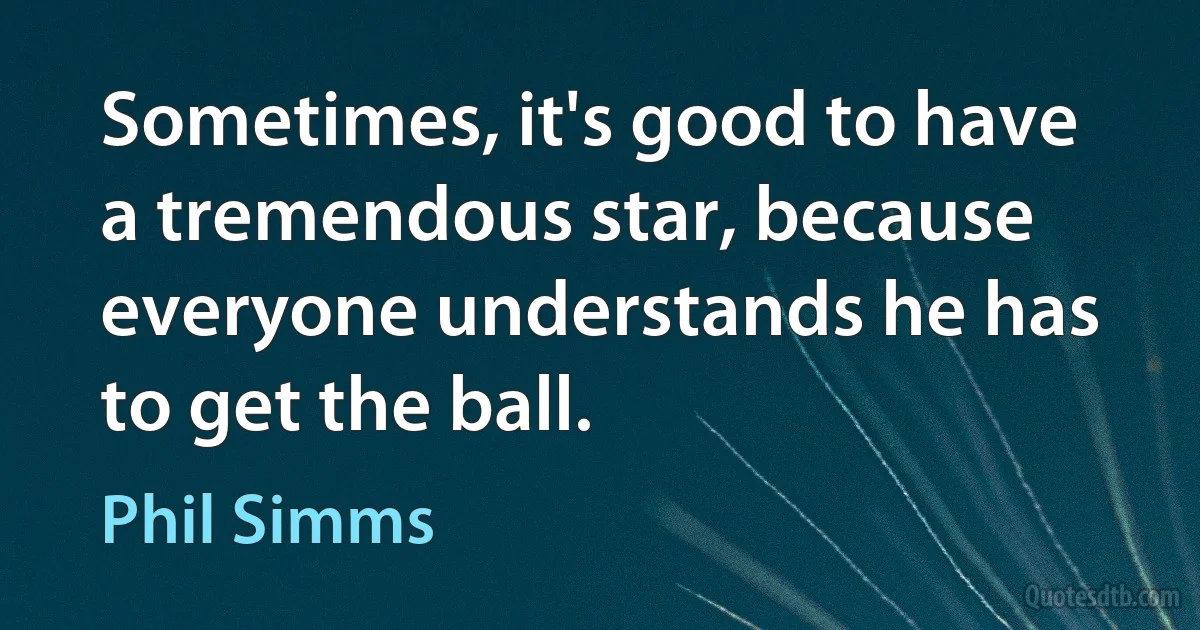 Sometimes, it's good to have a tremendous star, because everyone understands he has to get the ball.

Phil Simms

Quotesdtb.com